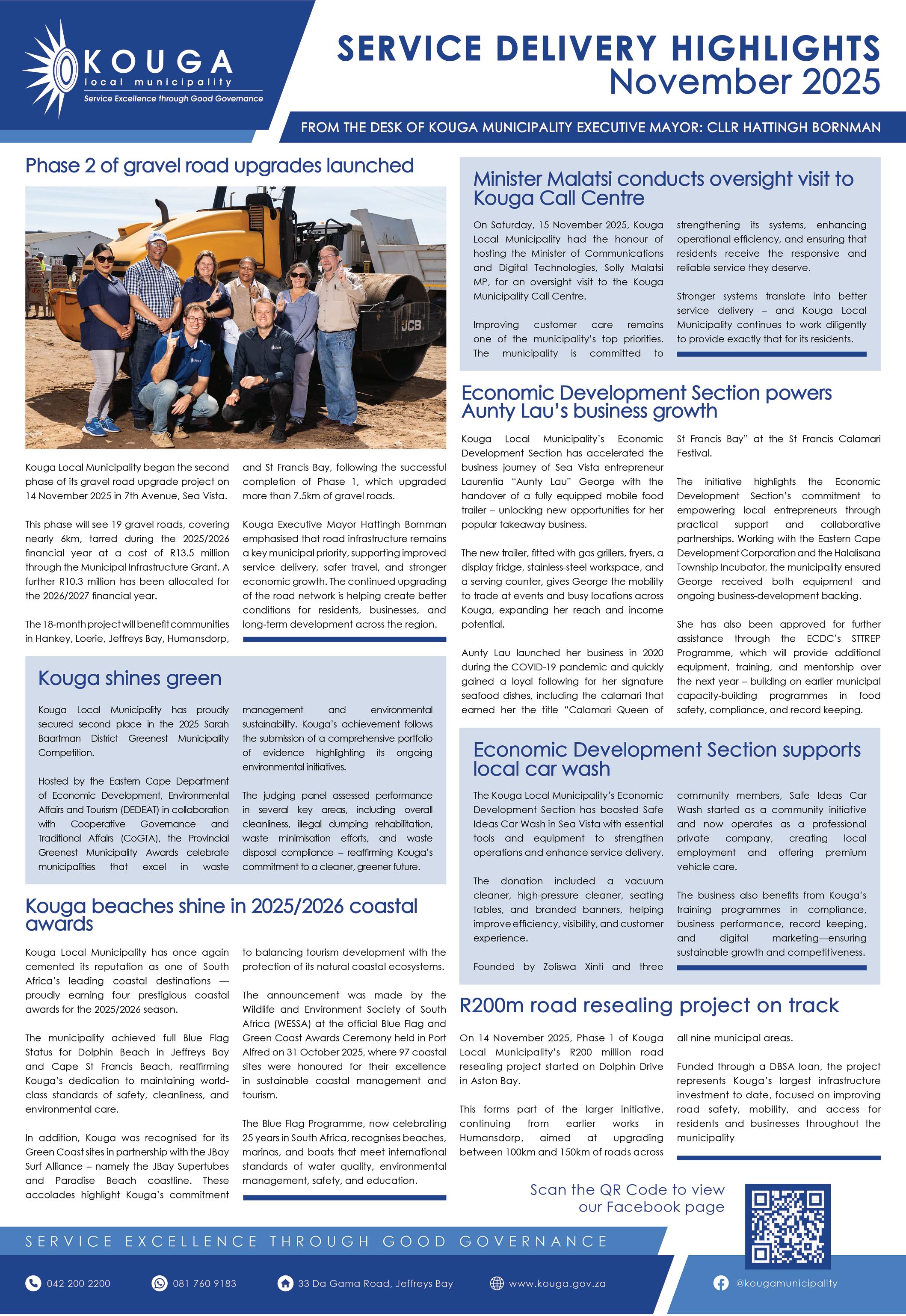 KOUGA
local municipality
Service Excellence through Good Governance

SERVICE DELIVERY HIGHLIGHTS
November 2025

FROM THE DESK OF KOUGA MUNICIPALITY EXECUTIVE MAYOR: CLLR HATTINGH BORNMAN

Phase 2 of gravel road upgrades launched

JCB

Kouga Local Municipality began the second phase of its gravel road upgrade project on 14 November 2025 in 7th Avenue, Sea Vista.

This phase will see 19 gravel roads, covering nearly 6km, tarred during the 2025/2026 financial year at a cost of R13.5 million through the Municipal Infrastructure Grant. A further R10.3 million has been allocated for the 2026/2027 financial year.

The 18-month project will benefit communities in Hankey, Loerie, Jeffreys Bay, Humansdorp, and St Francis Bay, following the successful completion of Phase 1, which upgraded more than 7.5km of gravel roads.

Kouga Executive Mayor Hattingh Bornman emphasised that road infrastructure remains a key municipal priority, supporting improved service delivery, safer travel, and stronger economic growth. The continued upgrading of the road network is helping create better conditions for residents, businesses, and long-term development across the region.

Kouga shines green

Kouga Local Municipality has proudly secured second place in the 2025 Sarah Baartman District Greenest Municipality Competition.

Hosted by the Eastern Cape Department of Economic Development, Environmental Affairs and Tourism (DEDEAT) in collaboration with Cooperative Governance and Traditional Affairs (CoGTA), the Provincial Greenest Municipality Awards celebrate municipalities that excel in waste management and environmental sustainability. Kouga's achievement follows the submission of a comprehensive portfolio of evidence highlighting its ongoing environmental initiatives.

The judging panel assessed performance in several key areas, including overall cleanliness, illegal dumping rehabilitation, waste minimisation efforts, and waste disposal compliance – reaffirming Kouga's commitment to a cleaner, greener future.

Kouga beaches shine in 2025/2026 coastal awards

Kouga Local Municipality has once again cemented its reputation as one of South Africa's leading coastal destinations — proudly earning four prestigious coastal awards for the 2025/2026 season.

The municipality achieved full Blue Flag Status for Dolphin Beach in Jeffreys Bay and Cape St Francis Beach, reaffirming Kouga's dedication to maintaining world-class standards of safety, cleanliness, and environmental care.

In addition, Kouga was recognised for its Green Coast sites in partnership with the JBay Surf Alliance – namely the JBay Supertubes and Paradise Beach coastline. These accolades highlight Kouga's commitment to balancing tourism development with the protection of its natural coastal ecosystems.

The announcement was made by the Wildlife and Environment Society of South Africa (WESSA) at the official Blue Flag and Green Coast Awards Ceremony held in Port Alfred on 31 October 2025, where 97 coastal sites were honoured for their excellence in sustainable coastal management and tourism.

The Blue Flag Programme, now celebrating 25 years in South Africa, recognises beaches, marinas, and boats that meet international standards of water quality, environmental management, safety, and education.

Minister Malatsi conducts oversight visit to Kouga Call Centre

On Saturday, 15 November 2025, Kouga Local Municipality had the honour of hosting the Minister of Communications and Digital Technologies, Solly Malatsi MP, for an oversight visit to the Kouga Municipality Call Centre.

Improving customer care remains one of the municipality's top priorities. The municipality is committed to strengthening its systems, enhancing operational efficiency, and ensuring that residents receive the responsive and reliable service they deserve.

Stronger systems translate into better service delivery – and Kouga Local Municipality continues to work diligently to provide exactly that for its residents.

Economic Development Section powers Aunty Lau's business growth

Kouga Local Municipality's Economic Development Section has accelerated the business journey of Sea Vista entrepreneur Laurentia "Aunty Lau" George with the handover of a fully equipped mobile food trailer – unlocking new opportunities for her popular takeaway business.

The new trailer, fitted with gas grillers, fryers, a display fridge, stainless-steel workspace, and a serving counter, gives George the mobility to trade at events and busy locations across Kouga, expanding her reach and income potential.

Aunty Lau launched her business in 2020 during the COVID-19 pandemic and quickly gained a loyal following for her signature seafood dishes, including the calamari that earned her the title "Calamari Queen of St Francis Bay" at the St Francis Calamari Festival.

The initiative highlights the Economic Development Section's commitment to empowering local entrepreneurs through practical support and collaborative partnerships. Working with the Eastern Cape Development Corporation and the Halalisana Township Incubator, the municipality ensured George received both equipment and ongoing business-development backing.

She has also been approved for further assistance through the ECDC's STTREP Programme, which will provide additional equipment, training, and mentorship over the next year – building on earlier municipal capacity-building programmes in food safety, compliance, and record keeping.

Economic Development Section supports local car wash

The Kouga Local Municipality's Economic Development Section has boosted Safe Ideas Car Wash in Sea Vista with essential tools and equipment to strengthen operations and enhance service delivery.

The donation included a vacuum cleaner, high-pressure cleaner, seating tables, and branded banners, helping improve efficiency, visibility, and customer experience.

Founded by Zoliswa Xinti and three community members, Safe Ideas Car Wash started as a community initiative and now operates as a professional private company, creating local employment and offering premium vehicle care.

The business also benefits from Kouga's training programmes in compliance, business performance, record keeping, and digital marketing—ensuring sustainable growth and competitiveness.

R200m road resealing project on track

On 14 November 2025, Phase 1 of Kouga Local Municipality's R200 million road resealing project started on Dolphin Drive in Aston Bay.

This forms part of the larger initiative, continuing from earlier works in Humansdorp, aimed at upgrading between 100km and 150km of roads across all nine municipal areas.

Funded through a DBSA loan, the project represents Kouga's largest infrastructure investment to date, focused on improving road safety, mobility, and access for residents and businesses throughout the municipality

Scan the QR Code to view our Facebook page

SERVICE EXCELLENCE THROUGH GOOD GOVERNANCE

042 200 2200 081 760 9183 33 Da Gama Road, Jeffreys Bay www.kouga.gov.za @kougamunicipality